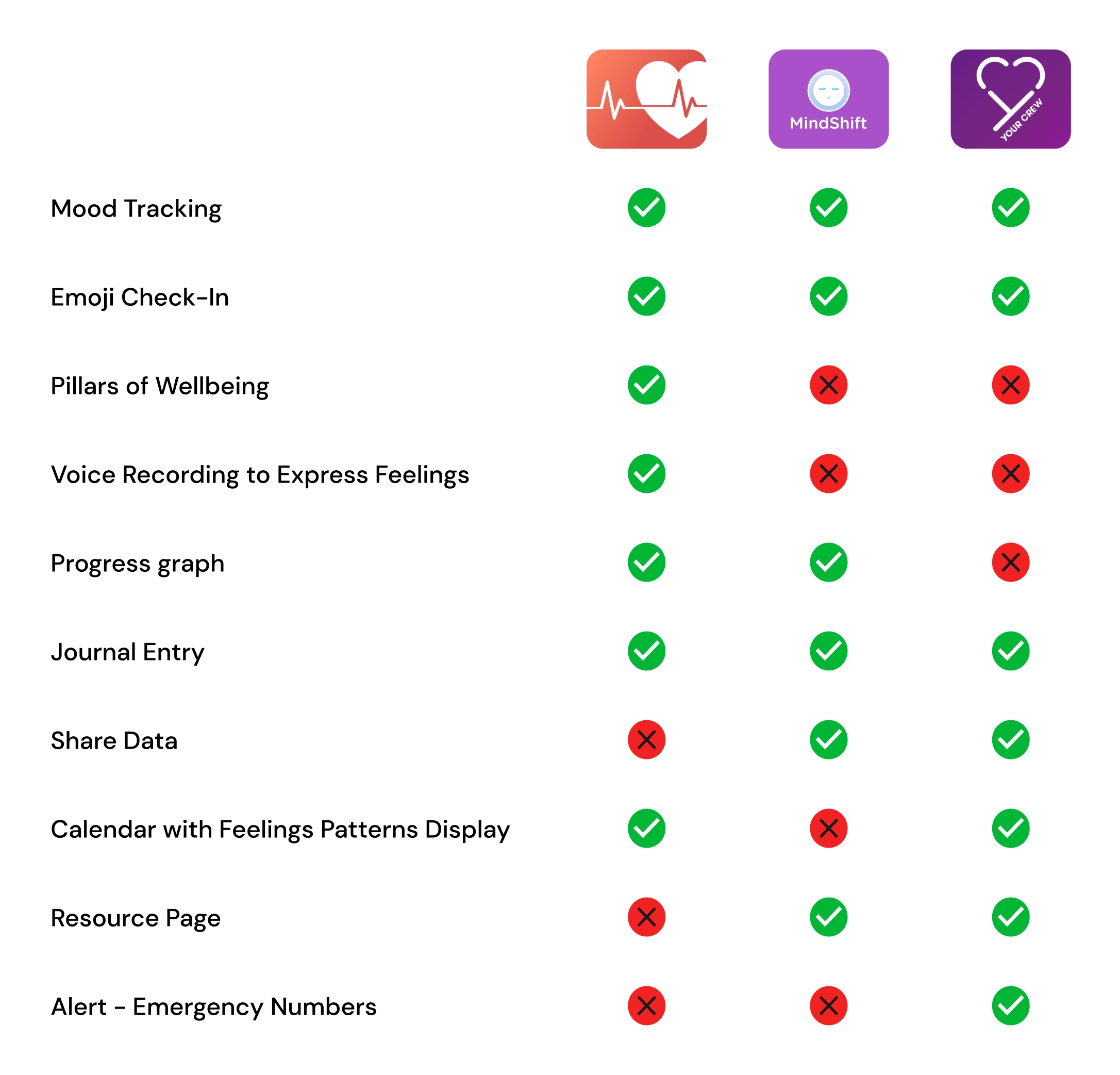 | | | MindShift | YOUR CREW |
|---|---|---|---|
| Mood Tracking | ✓ | ✓ | ✓ |
| Emoji Check-In | ✓ | ✓ | ✓ |
| Pillars of Wellbeing | ✓ | ✗ | ✗ |
| Voice Recording to Express Feelings | ✓ | ✗ | ✗ |
| Progress graph | ✓ | ✓ | ✗ |
| Journal Entry | ✓ | ✓ | ✓ |
| Share Data | ✗ | ✓ | ✓ |
| Calendar with Feelings Patterns Display | ✓ | ✗ | ✓ |
| Resource Page | ✗ | ✓ | ✓ |
| Alert - Emergency Numbers | ✗ | ✗ | ✓ |